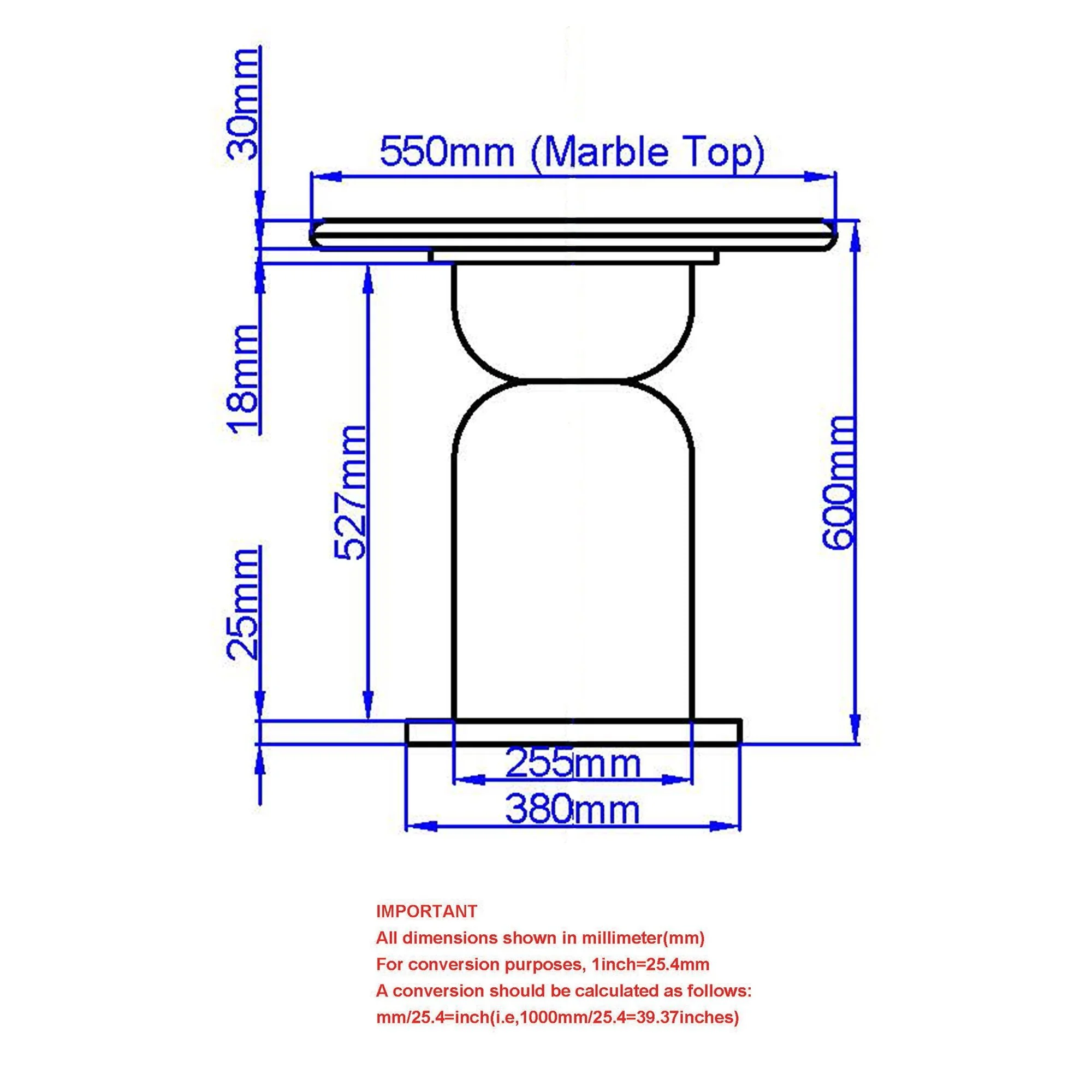 30mm

550mm (Marble Top)

18mm

527mm

600mm

25mm

255mm

380mm

IMPORTANT
All dimensions shown in millimeter(mm)
For conversion purposes, 1inch=25.4mm
A conversion should be calculated as follows:
mm/25.4=inch(i.e,1000mm/25.4=39.37inches)